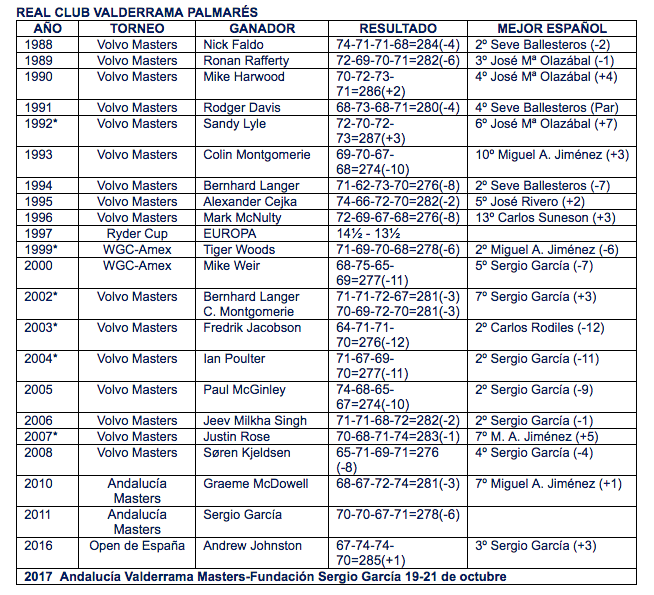 REAL CLUB VALDERRAMA PALMARÉS

| AÑO | TORNEO | GANADOR | RESULTADO | MEJOR ESPAÑOL |
|---|---|---|---|---|
| 1988 | Volvo Masters | Nick Faldo | 74-71-71-68=284(-4) | 2º Seve Ballesteros (-2) |
| 1989 | Volvo Masters | Ronan Rafferty | 72-69-70-71=282(-6) | 3º José Mª Olazábal (-1) |
| 1990 | Volvo Masters | Mike Harwood | 70-72-73-71=286(+2) | 4º José Mª Olazábal (+4) |
| 1991 | Volvo Masters | Rodger Davis | 68-73-68-71=280(-4) | 4º Seve Ballesteros (Par) |
| 1992* | Volvo Masters | Sandy Lyle | 72-70-72-73=287(+3) | 6º José Mª Olazábal (+7) |
| 1993 | Volvo Masters | Colin Montgomerie | 69-70-67-68=274(-10) | 10º Miguel A. Jiménez (+3) |
| 1994 | Volvo Masters | Bernhard Langer | 71-62-73-70=276(-8) | 2º Seve Ballesteros (-7) |
| 1995 | Volvo Masters | Alexander Cejka | 74-66-72-70=282(-2) | 5º José Rivero (+2) |
| 1996 | Volvo Masters | Mark McNulty | 72-69-67-68=276(-8) | 13º Carlos Suneson (+3) |
| 1997 | Ryder Cup | EUROPA | 14½ - 13½ | |
| 1999* | WGC-Amex | Tiger Woods | 71-69-70-68=278(-6) | 2º Miguel A. Jiménez (-6) |
| 2000 | WGC-Amex | Mike Weir | 68-75-65-69=277(-11) | 5º Sergio García (-7) |
| 2002* | Volvo Masters | Bernhard Langer C. Montgomerie | 71-71-72-67=281(-3) 70-69-72-70=281(-3) | 7º Sergio García (+3) |
| 2003* | Volvo Masters | Fredrik Jacobson | 64-71-71-70=276(-12) | 2º Carlos Rodiles (-12) |
| 2004* | Volvo Masters | Ian Poulter | 71-67-69-70=277(-11) | 2º Sergio García (-11) |
| 2005 | Volvo Masters | Paul McGinley | 74-68-65-67=274(-10) | 2º Sergio García (-9) |
| 2006 | Volvo Masters | Jeev Milkha Singh | 71-71-68-72=282(-2) | 2º Sergio García (-1) |
| 2007* | Volvo Masters | Justin Rose | 70-68-71-74=283(-1) | 7º M. A. Jiménez (+5) |
| 2008 | Volvo Masters | Søren Kjeldsen | 65-71-69-71=276 (-8) | 4º Sergio García (-4) |
| 2010 | Andalucía Masters | Graeme McDowell | 68-67-72-74=281(-3) | 7º Miguel A. Jiménez (+1) |
| 2011 | Andalucía Masters | Sergio García | 70-70-67-71=278(-6) | |
| 2016 | Open de España | Andrew Johnston | 67-74-74-70=285(+1) | 3º Sergio García (+3) |

2017 Andalucía Valderrama Masters-Fundación Sergio García 19-21 de octubre